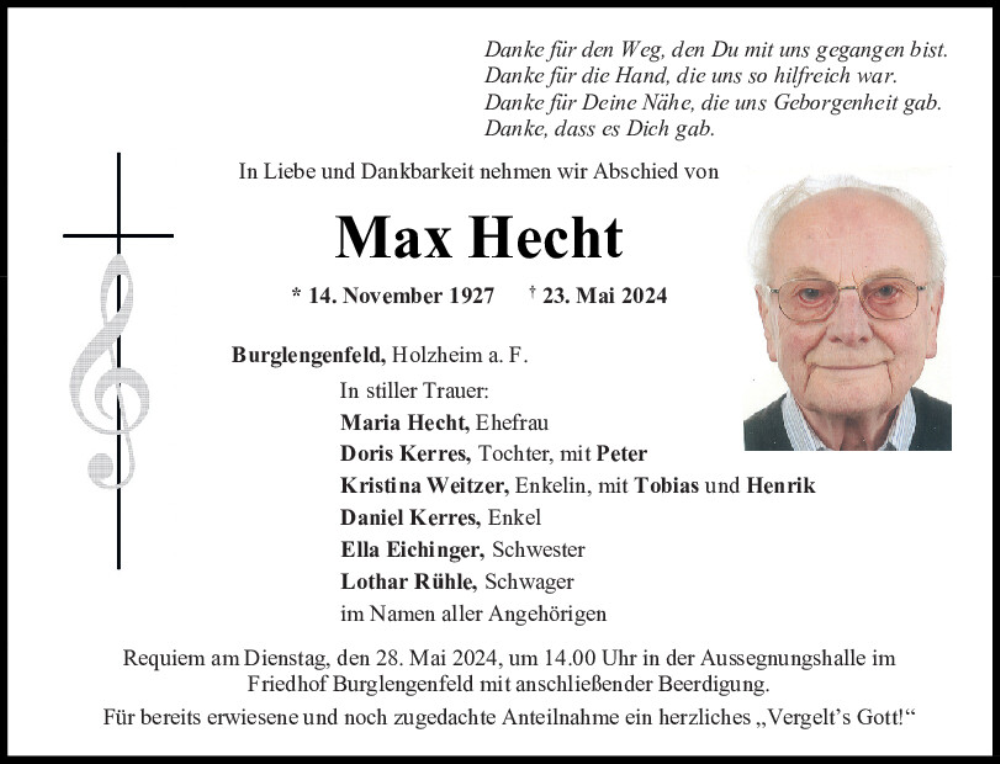 Danke für den Weg, den Du mit uns gegangen bist.
Danke für die Hand, die uns so hilfreich war.
Danke für Deine Nähe, die uns Geborgenheit gab.
Danke, dass es Dich gab.

In Liebe und Dankbarkeit nehmen wir Abschied von

Max Hecht

* 14. November 1927 † 23. Mai 2024

Burglengenfeld, Holzheim a. F.

In stiller Trauer:
Maria Hecht, Ehefrau
Doris Kerres, Tochter, mit Peter
Kristina Weitzer, Enkelin, mit Tobias und Henrik
Daniel Kerres, Enkel
Ella Eichinger, Schwester
Lothar Rühle, Schwager
im Namen aller Angehörigen

Requiem am Dienstag, den 28. Mai 2024, um 14.00 Uhr in der Aussegnungshalle im Friedhof Burglengenfeld mit anschließender Beerdigung.

Für bereits erwiesene und noch zugedachte Anteilnahme ein herzliches „Vergelt's Gott!"